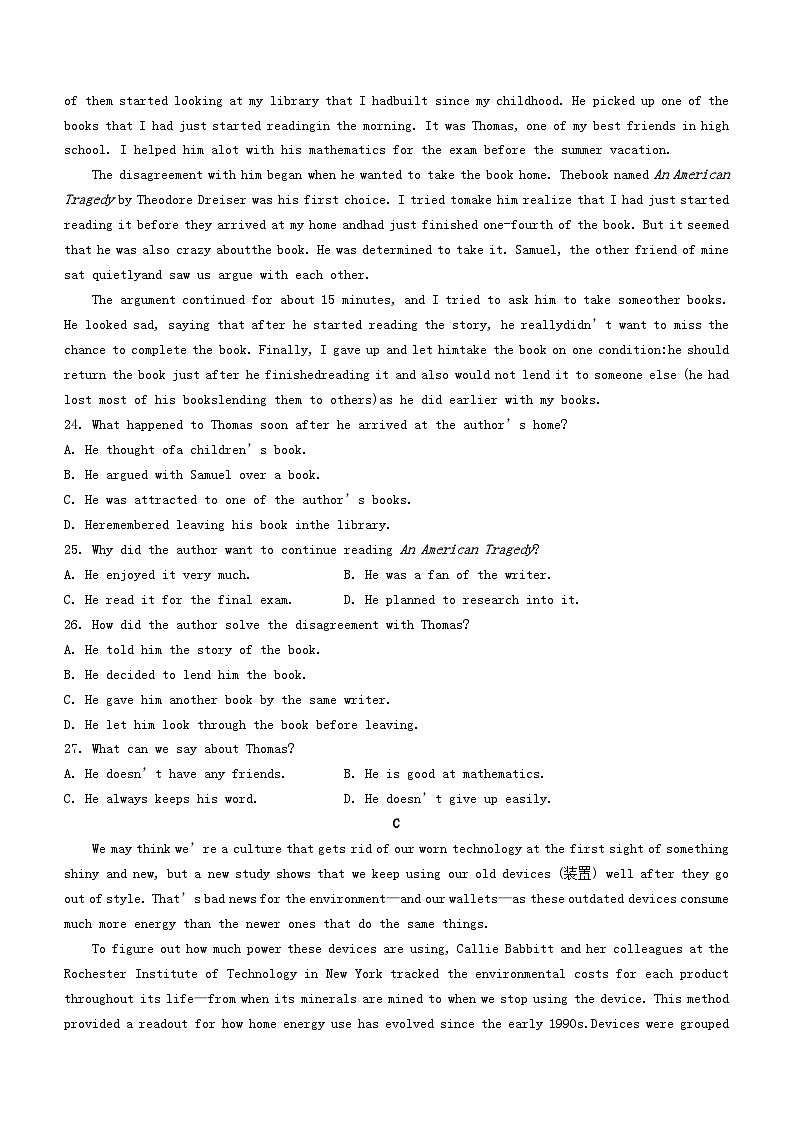 of them started looking at my library that I hadbuilt since my childhood. He picked up one of the books that I had just started readingin the morning. It was Thomas, one of my best friends in high school. I helped him alot with his mathematics for the exam before the summer vacation.

The disagreement with him began when he wanted to take the book home. Thebook named An American Tragedy by Theodore Dreiser was his first choice. I tried tomake him realize that I had just started reading it before they arrived at my home andhad just finished one-fourth of the book. But it seemed that he was also crazy aboutthe book. He was determined to take it. Samuel, the other friend of mine sat quietlyand saw us argue with each other.

The argument continued for about 15 minutes, and I tried to ask him to take someother books. He looked sad, saying that after he started reading the story, he reallydidn't want to miss the chance to complete the book. Finally, I gave up and let himtake the book on one condition:he should return the book just after he finishedreading it and also would not lend it to someone else (he had lost most of his bookslending them to others)as he did earlier with my books.

24. What happened to Thomas soon after he arrived at the author's home?
A. He thought ofa children's book.
B. He argued with Samuel over a book.
C. He was attracted to one of the author's books.
D. Heremembered leaving his book inthe library.
25. Why did the author want to continue reading An American Tragedy?
A. He enjoyed it very much.
B. He was a fan of the writer.
C. He read it for the final exam.
D. He planned to research into it.
26. How did the author solve the disagreement with Thomas?
A. He told him the story of the book.
B. He decided to lend him the book.
C. He gave him another book by the same writer.
D. He let him look through the book before leaving.
27. What can we say about Thomas?
A. He doesn't have any friends.
B. He is good at mathematics.
C. He always keeps his word.
D. He doesn't give up easily.

C

We may think we're a culture that gets rid of our worn technology at the first sight of something shiny and new, but a new study shows that we keep using our old devices (装置) well after they go out of style. That's bad news for the environment—and our wallets—as these outdated devices consume much more energy than the newer ones that do the same things.

To figure out how much power these devices are using, Callie Babbitt and her colleagues at the Rochester Institute of Technology in New York tracked the environmental costs for each product throughout its life—from when its minerals are mined to when we stop using the device. This method provided a readout for how home energy use has evolved since the early 1990s.Devices were grouped